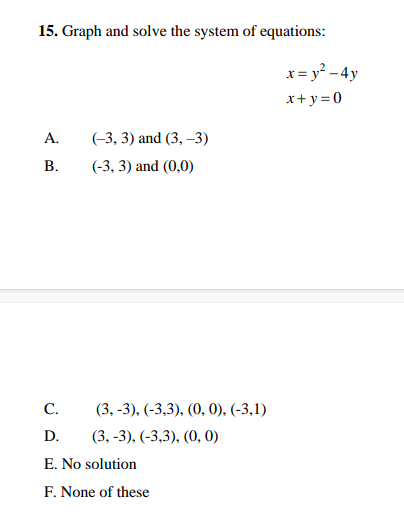 15. Graph and solve the system of equations:

$x = y^2 - 4y$
$x + y = 0$

A. (–3, 3) and (3, –3)

B. (-3, 3) and (0,0)

C. (3, -3), (-3,3), (0, 0), (-3,1)

D. (3, -3), (-3,3), (0, 0)

E. No solution

F. None of these